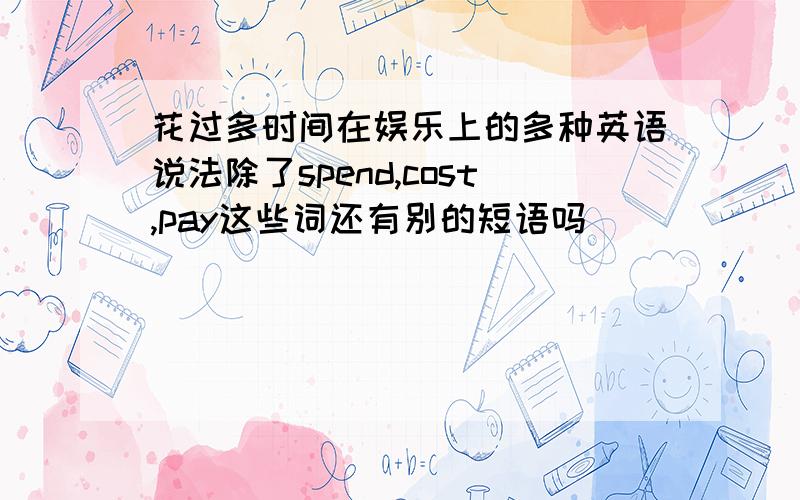 花过多时间在娱乐上的多种英语说法除了spend,cost,pay这些词还有别的短语吗

1+1=2

a+b=c

abc

1+1=2

abc

a+b=c